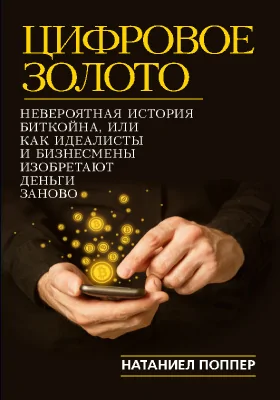 ЦИФРОВОЕ ЗОЛОТО

НЕВЕРОЯТНАЯ ИСТОРИЯ БИТКОЙНА, ИЛИ КАК ИДЕАЛИСТЫ И БИЗНЕСМЕНЫ ИЗОБРЕТАЮТ ДЕНЬГИ ЗАНОВО

НАТАНИЕЛ ПОППЕР